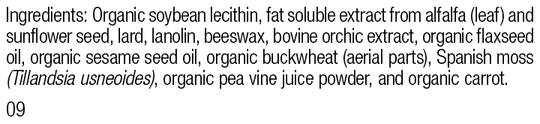 Ingredients: Organic soybean lecithin, fat soluble extract from alfalfa (leaf) and sunflower seed, lard, lanolin, beeswax, bovine orchic extract, organic flaxseed oil, organic sesame seed oil, organic buckwheat (aerial parts), Spanish moss (Tillandsia usneoides), organic pea vine juice powder, and organic carrot.

09